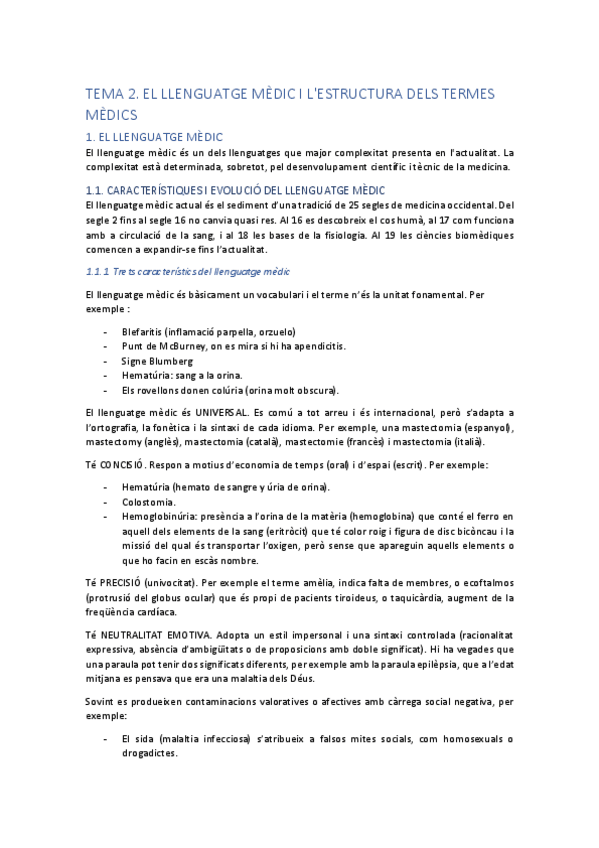 TEMA 2. EL LLENGUATGE MÈDIC I L'ESTRUCTURA DELS TERMES MÈDICS

1. EL LLENGUATGE MÈDIC

El llenguatge mèdic és un dels llenguatges que major complexitat presenta en l'actualitat. La complexitat està determinada, sobretot, pel desenvolupament científic i tècnic de la medicina.

1.1. CARACTERÍSTIQUES I EVOLUCIÓ DEL LLENGUATGE MÈDIC

El llenguatge mèdic actual és el sediment d'una tradició de 25 segles de medicina occidental. Del segle 2 fins al segle 16 no canvia quasi res. Al 16 es descobreix el cos humà, al 17 com funciona amb a circulació de la sang, i al 18 les bases de la fisiologia. Al 19 les ciències biomèdiques comencen a expandir-se fins l'actualitat.

1.1.1 Trets característics del llenguatge mèdic

El llenguatge mèdic és bàsicament un vocabulari i el terme n'és la unitat fonamental. Per exemple :

- Blefaritis (inflamació parpella, orzuelo)
- Punt de McBurney, on es mira si hi ha apendicitis.
- Signe Blumberg
- Hematúria: sang a la orina.
- Els rovellons donen colúria (orina molt obscura).

El llenguatge mèdic és UNIVERSAL. Es comú a tot arreu i és internacional, però s'adapta a l'ortografia, la fonètica i la sintaxi de cada idioma. Per exemple, una mastectomia (espanyol), mastectomy (anglès), mastectomia (català), mastectomie (francès) i mastectomia (italià).

Té CONCISIÓ. Respon a motius d'economia de temps (oral) i d'espai (escrit). Per exemple:

- Hematúria (hemato de sangre y úria de orina).
- Colostomia.
- Hemoglobinúria: presència a l'orina de la matèria (hemoglobina) que conté el ferro en aquell dels elements de la sang (eritròcit) que té color roig i figura de disc bicòncau i la missió del qual és transportar l'oxigen, però sense que apareguin aquells elements o que ho facin en escàs nombre.

Té PRECISIÓ (univocitat). Per exemple el terme amèlia, indica falta de membres, o ecoftalmos (protrusió del globus ocular) que és propi de pacients tiroideus, o taquicàrdia, augment de la freqüència cardíaca.

Té NEUTRALITAT EMOTIVA. Adopta un estil impersonal i una sintaxi controlada (racionalitat expressiva, absència d'ambigüitats o de proposicions amb doble significat). Hi ha vegades que una paraula pot tenir dos significats diferents, per exemple amb la paraula epilèpsia, que a l'edat mitjana es pensava que era una malaltia dels Déus.

Sovint es produeixen contaminacions valoratives o afectives amb càrrega social negativa, per exemple:

- El sida (malaltia infecciosa) s'atribueix a falsos mites socials, com homosexuals o drogadictes.